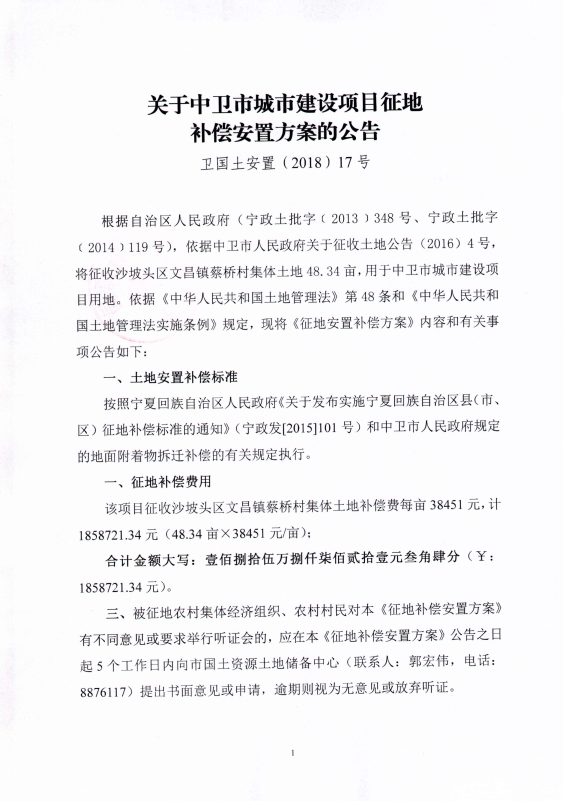 关于中卫市城市建设项目征地补偿安置方案的公告

卫国土安置（2018）17号

根据自治区人民政府（宁政土批字（2013）348号、宁政土批字（2014）119号），依据中卫市人民政府关于征收土地公告（2016）4号，将征收沙坡头区文昌镇蔡桥村集体土地48.34亩，用于中卫市城市建设项目用地。依据《中华人民共和国土地管理法》第48条和《中华人民共和国土地管理法实施条例》规定，现将《征地安置补偿方案》内容和有关事项公告如下：

一、土地安置补偿标准

按照宁夏回族自治区人民政府《关于发布实施宁夏回族自治区县（市、区）征地补偿标准的通知》（宁政发[2015]101号）和中卫市人民政府规定的地面附着物拆迁补偿的有关规定执行。

一、征地补偿费用

该项目征收沙坡头区文昌镇蔡桥村集体土地补偿费每亩38451元，计1858721.34元（48.34亩×38451元/亩）；

合计金额大写：壹佰捌拾伍万捌仟柒佰贰拾壹元叁角肆分（￥：1858721.34元）。

三、被征地农村集体经济组织、农村村民对本《征地补偿安置方案》有不同意见或要求举行听证会的，应在本《征地补偿安置方案》公告之日起5个工作日内向市国土资源土地储备中心（联系人：郭宏伟，电话：8876117）提出书面意见或申请，逾期则视为无意见或放弃听证。

1